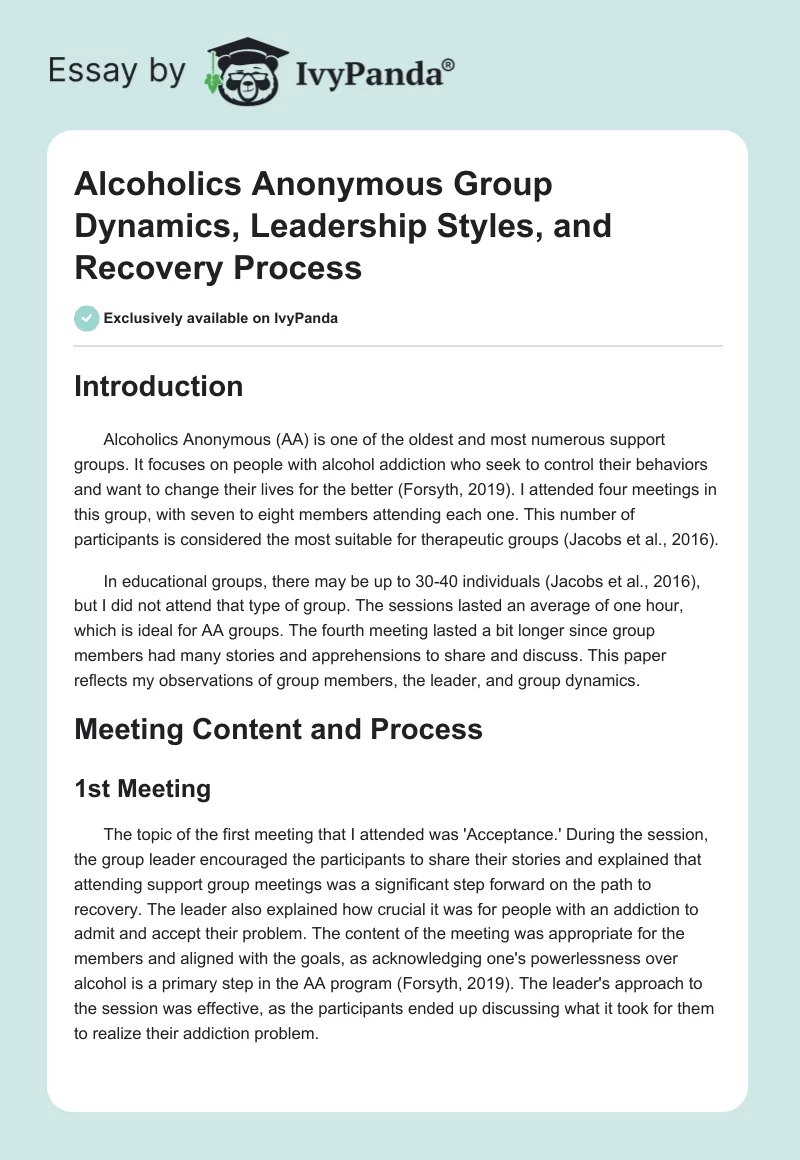 Essay by IvyPanda®

Alcoholics Anonymous Group Dynamics, Leadership Styles, and Recovery Process

Exclusively available on IvyPanda

Introduction

Alcoholics Anonymous (AA) is one of the oldest and most numerous support groups. It focuses on people with alcohol addiction who seek to control their behaviors and want to change their lives for the better (Forsyth, 2019). I attended four meetings in this group, with seven to eight members attending each one. This number of participants is considered the most suitable for therapeutic groups (Jacobs et al., 2016).

In educational groups, there may be up to 30-40 individuals (Jacobs et al., 2016), but I did not attend that type of group. The sessions lasted an average of one hour, which is ideal for AA groups. The fourth meeting lasted a bit longer since group members had many stories and apprehensions to share and discuss. This paper reflects my observations of group members, the leader, and group dynamics.

Meeting Content and Process

1st Meeting

The topic of the first meeting that I attended was 'Acceptance.' During the session, the group leader encouraged the participants to share their stories and explained that attending support group meetings was a significant step forward on the path to recovery. The leader also explained how crucial it was for people with an addiction to admit and accept their problem. The content of the meeting was appropriate for the members and aligned with the goals, as acknowledging one's powerlessness over alcohol is a primary step in the AA program (Forsyth, 2019). The leader's approach to the session was effective, as the participants ended up discussing what it took for them to realize their addiction problem.